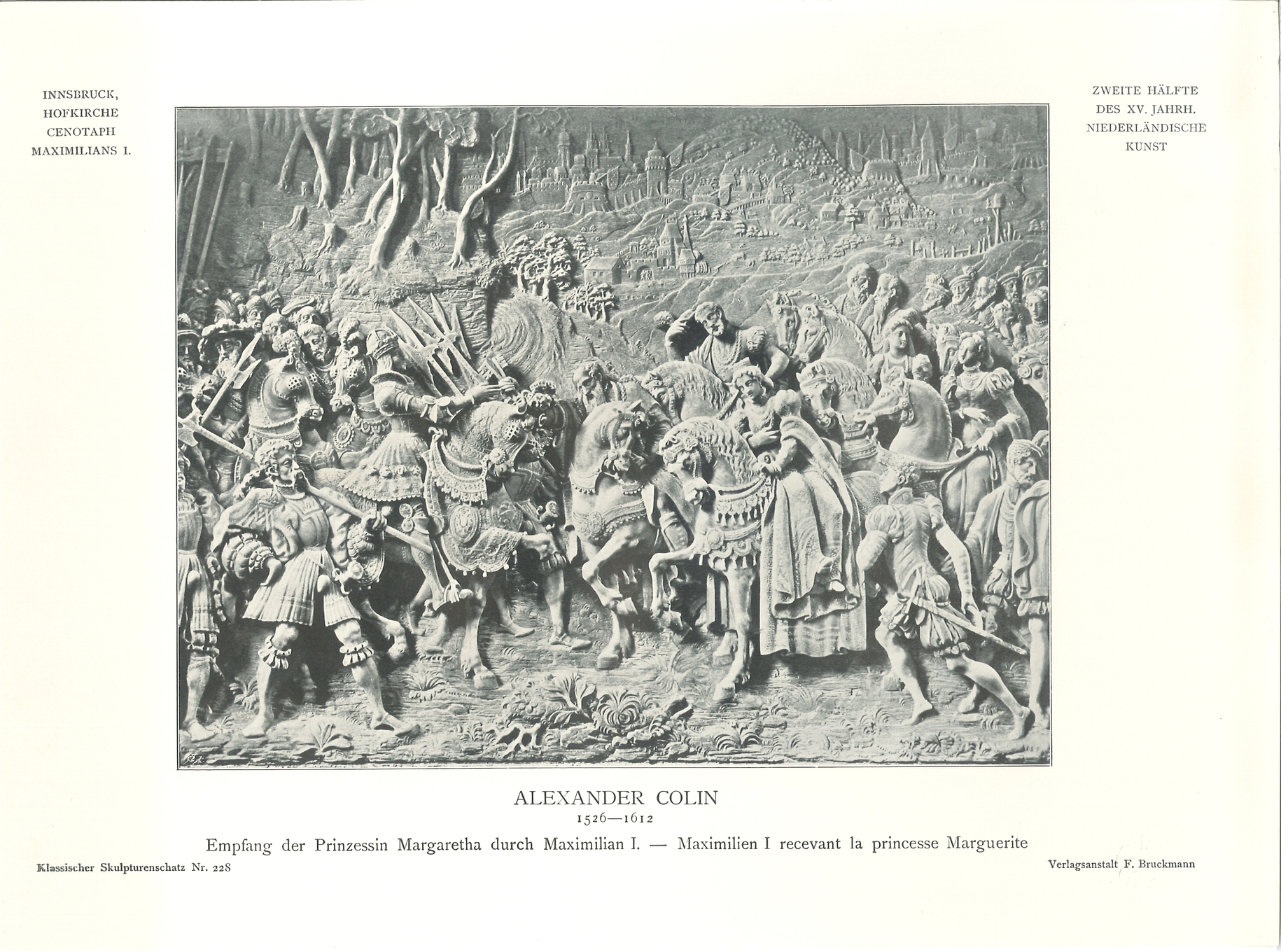 INNSBRUCK,
HOFKIRCHE
CENOTAPH
MAXIMILIANS I.

ZWEITE HÄLFTE
DES XV. JAHRH.
NIEDERLÄNDISCHE
KUNST

ALEXANDER COLIN
1526—1612

Empfang der Prinzessin Margaretha durch Maximilian I. — Maximilien I recevant la princesse Marguerite

Klassischer Skulpturenschatz Nr. 228

Verlagsanstalt F. Bruckmann